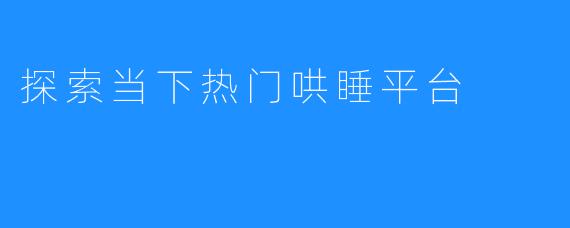 探索当下热门哄睡平台